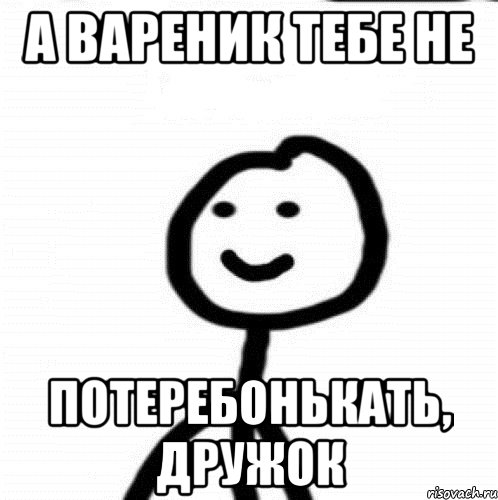 А ВАРЕНИК ТЕБЕ НЕ

ПОТЕРЕБОНЬКАТЬ, ДРУЖОК

risovach.ru